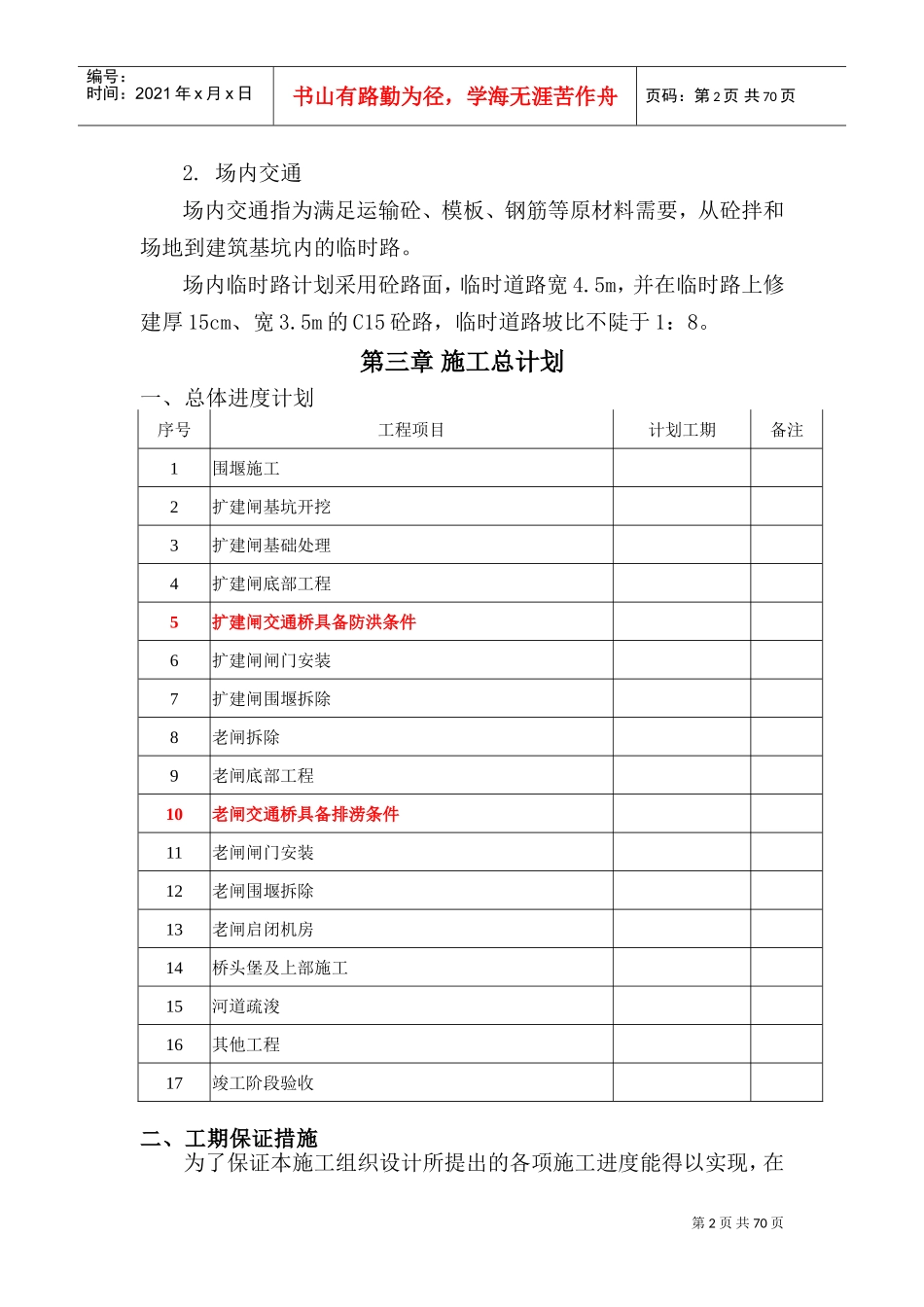 编号：
时间：2021 年 x 月 x 日

书山有路勤为径，学海无涯苦作舟

页码：第 2 页 共 70 页

2. 场内交通

场内交通指为满足运输砼、模板、钢筋等原材料需要，从砼拌和场地到建筑基坑内的临时路。

场内临时路计划采用砼路面，临时道路宽 4.5m，并在临时路上修建厚 15cm、宽 3.5m 的 C15 砼路，临时道路坡比不陡于 1：8。

第三章 施工总计划

一、总体进度计划

| 序号 | 工程项目 | 计划工期 | 备注 |
|---|---|---|---|
| 1 | 围堰施工 | | |
| 2 | 扩建闸基坑开挖 | | |
| 3 | 扩建闸基础处理 | | |
| 4 | 扩建闸底部工程 | | |
| 5 | 扩建闸交通桥具备防洪条件 | | |
| 6 | 扩建闸闸门安装 | | |
| 7 | 扩建闸围堰拆除 | | |
| 8 | 老闸拆除 | | |
| 9 | 老闸底部工程 | | |
| 10 | 老闸交通桥具备排涝条件 | | |
| 11 | 老闸闸门安装 | | |
| 12 | 老闸围堰拆除 | | |
| 13 | 老闸启闭机房 | | |
| 14 | 桥头堡及上部施工 | | |
| 15 | 河道疏浚 | | |
| 16 | 其他工程 | | |
| 17 | 竣工阶段验收 | | |

二、工期保证措施

为了保证本施工组织设计所提出的各项施工进度能得以实现，在

第 2 页 共 70 页